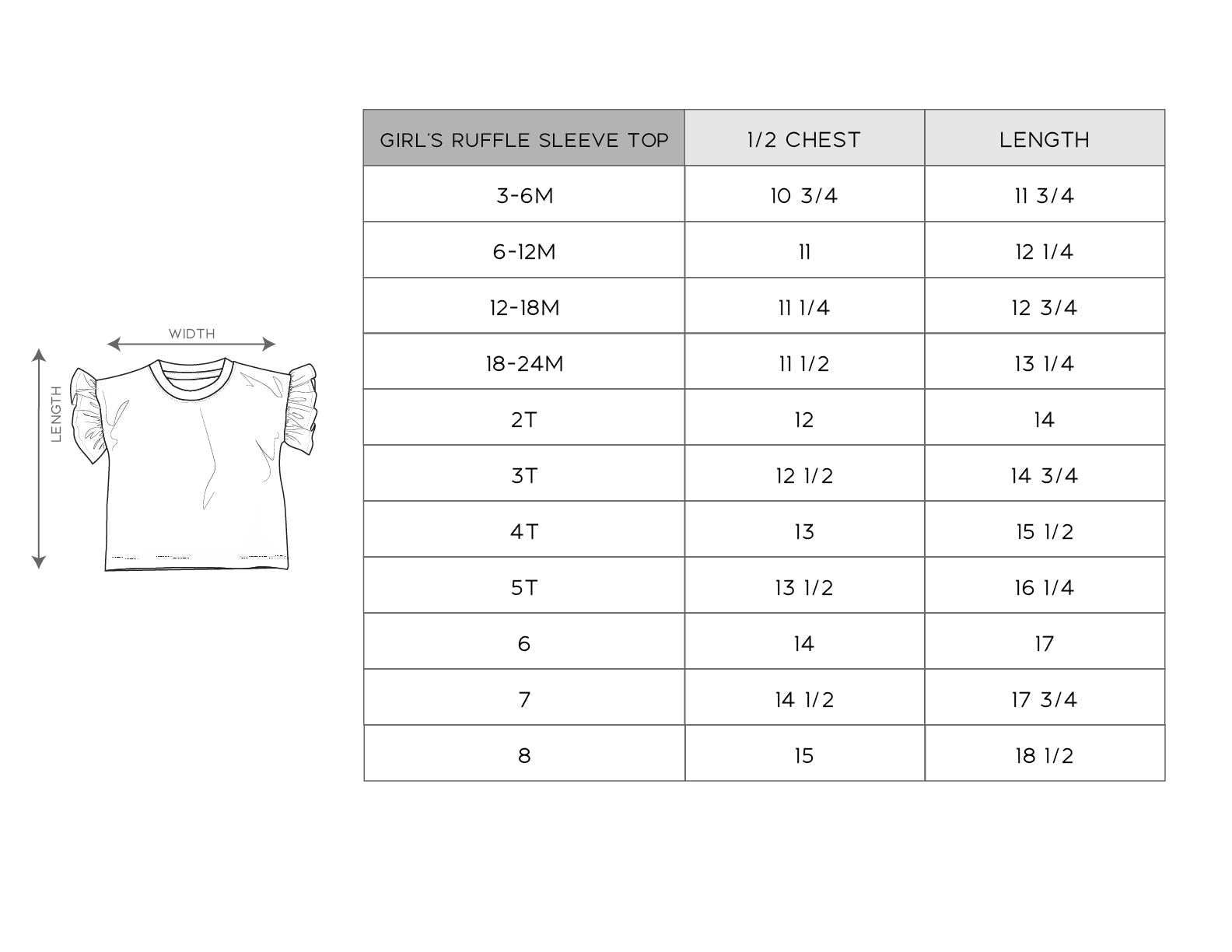 WIDTH

LENGTH

| GIRL'S RUFFLE SLEEVE TOP | 1/2 CHEST | LENGTH |
|---|---|---|
| 3-6M | 10 3/4 | 11 3/4 |
| 6-12M | 11 | 12 1/4 |
| 12-18M | 11 1/4 | 12 3/4 |
| 18-24M | 11 1/2 | 13 1/4 |
| 2T | 12 | 14 |
| 3T | 12 1/2 | 14 3/4 |
| 4T | 13 | 15 1/2 |
| 5T | 13 1/2 | 16 1/4 |
| 6 | 14 | 17 |
| 7 | 14 1/2 | 17 3/4 |
| 8 | 15 | 18 1/2 |